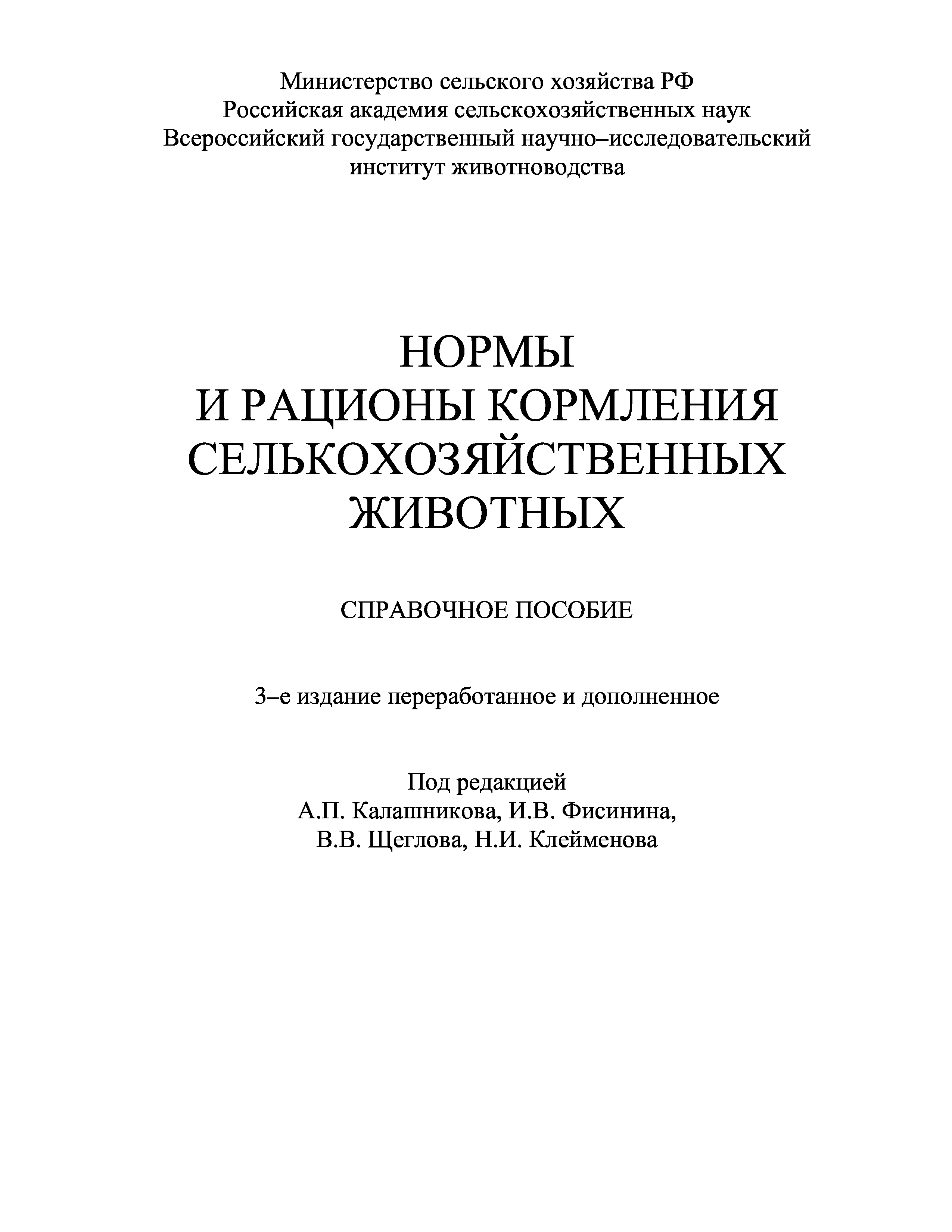 Министерство сельского хозяйства РФ
Российская академия сельскохозяйственных наук
Всероссийский государственный научно–исследовательский институт животноводства

НОРМЫ
И РАЦИОНЫ КОРМЛЕНИЯ
СЕЛЬКОХОЗЯЙСТВЕННЫХ
ЖИВОТНЫХ

СПРАВОЧНОЕ ПОСОБИЕ

3–е издание переработанное и дополненное

Под редакцией
А.П. Калашникова, И.В. Фисинина,
В.В. Щеглова, Н.И. Клейменова